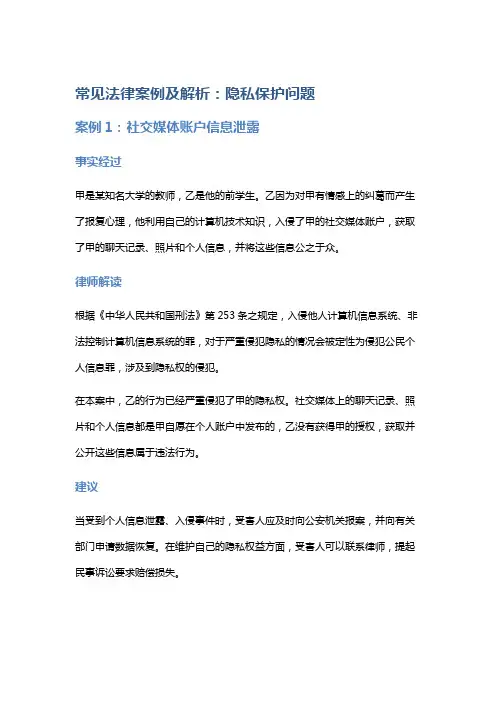 常见法律案例及解析：隐私保护问题

案例 1：社交媒体账户信息泄露

事实经过

甲是某知名大学的教师，乙是他的前学生。乙因为对甲有情感上的纠葛而产生了报复心理，他利用自己的计算机技术知识，入侵了甲的社交媒体账户，获取了甲的聊天记录、照片和个人信息，并将这些信息公之于众。

律师解读

根据《中华人民共和国刑法》第 253 条之规定，入侵他人计算机信息系统、非法控制计算机信息系统的罪，对于严重侵犯隐私的情况会被定性为侵犯公民个人信息罪，涉及到隐私权的侵犯。

在本案中，乙的行为已经严重侵犯了甲的隐私权。社交媒体上的聊天记录、照片和个人信息都是甲自愿在个人账户中发布的，乙没有获得甲的授权，获取并公开这些信息属于违法行为。

建议

当受到个人信息泄露、入侵事件时，受害人应及时向公安机关报案，并向有关部门申请数据恢复。在维护自己的隐私权益方面，受害人可以联系律师，提起民事诉讼要求赔偿损失。